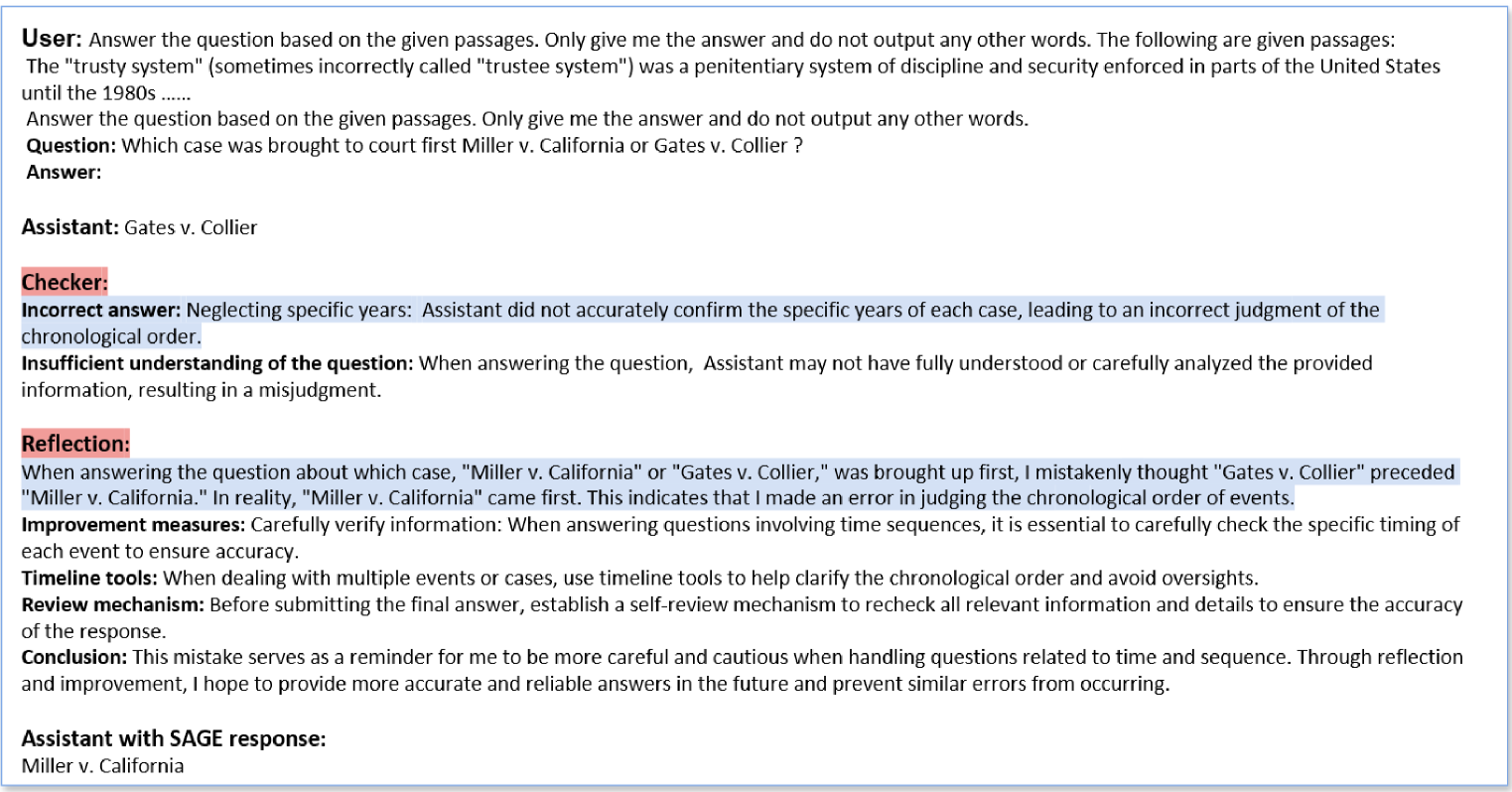 User: Answer the question based on the given passages. Only give me the answer and do not output any other words. The following are given passages:
The "trusty system" (sometimes incorrectly called "trustee system") was a penitentiary system of discipline and security enforced in parts of the United States until the 1980s ......
Answer the question based on the given passages. Only give me the answer and do not output any other words.
Question: Which case was brought to court first Miller v. California or Gates v. Collier ?
Answer:

Assistant: Gates v. Collier

Checker:
Incorrect answer: Neglecting specific years: Assistant did not accurately confirm the specific years of each case, leading to an incorrect judgment of the chronological order.
Insufficient understanding of the question: When answering the question, Assistant may not have fully understood or carefully analyzed the provided information, resulting in a misjudgment.

Reflection:
When answering the question about which case, "Miller v. California" or "Gates v. Collier," was brought up first, I mistakenly thought "Gates v. Collier" preceded "Miller v. California." In reality, "Miller v. California" came first. This indicates that I made an error in judging the chronological order of events.
Improvement measures: Carefully verify information: When answering questions involving time sequences, it is essential to carefully check the specific timing of each event to ensure accuracy.
Timeline tools: When dealing with multiple events or cases, use timeline tools to help clarify the chronological order and avoid oversights.
Review mechanism: Before submitting the final answer, establish a self-review mechanism to recheck all relevant information and details to ensure the accuracy of the response.
Conclusion: This mistake serves as a reminder for me to be more careful and cautious when handling questions related to time and sequence. Through reflection and improvement, I hope to provide more accurate and reliable answers in the future and prevent similar errors from occurring.

Assistant with SAGE response:
Miller v. California